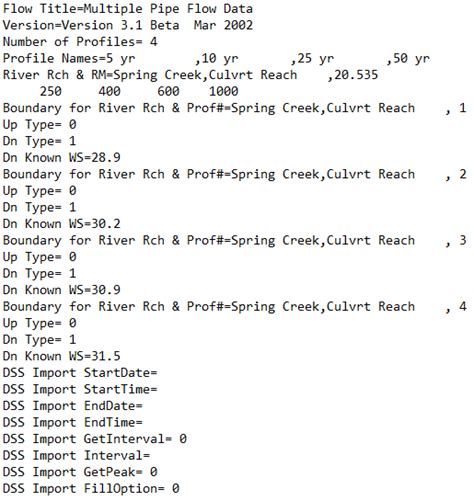 Flow Title=Multiple Pipe Flow Data
Version=Version 3.1 Beta Mar 2002
Number of Profiles= 4
Profile Names=5 yr ,10 yr ,25 yr ,50 yr
River Rch & RM=Spring Creek,Culvrt Reach ,20.535
250 400 600 1000
Boundary for River Rch & Prof#=Spring Creek,Culvrt Reach , 1
Up Type= 0
Dn Type= 1
Dn Known WS=28.9
Boundary for River Rch & Prof#=Spring Creek,Culvrt Reach , 2
Up Type= 0
Dn Type= 1
Dn Known WS=30.2
Boundary for River Rch & Prof#=Spring Creek,Culvrt Reach , 3
Up Type= 0
Dn Type= 1
Dn Known WS=30.9
Boundary for River Rch & Prof#=Spring Creek,Culvrt Reach , 4
Up Type= 0
Dn Type= 1
Dn Known WS=31.5
DSS Import StartDate=
DSS Import StartTime=
DSS Import EndDate=
DSS Import EndTime=
DSS Import GetInterval= 0
DSS Import Interval=
DSS Import GetPeak= 0
DSS Import FillOption= 0